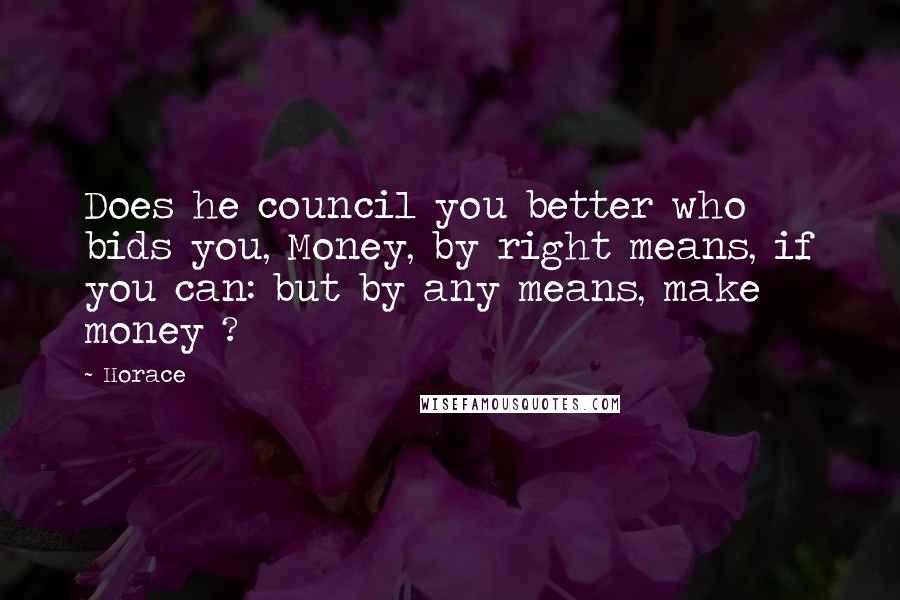 Does he council you better who bids you, Money, by right means, if you can: but by any means, make money ?

~ Horace

WISEFAMOUSQUOTES.COM